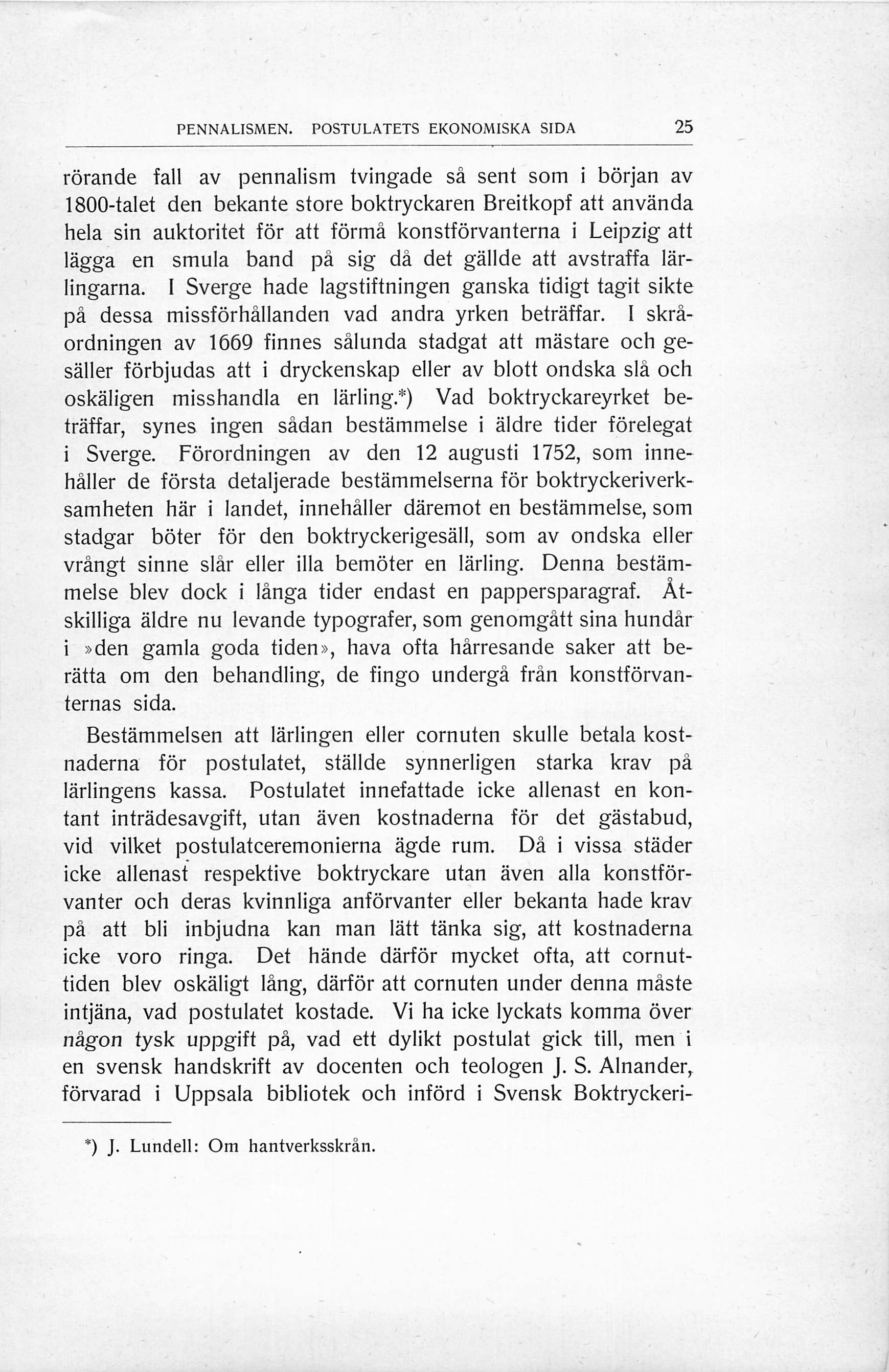 PENNALISMEN. POSTULATETS EKONOMISKA SIDA 25

rörande fall av pennalism tvingade så sent som i början av 1800-talet den bekante store boktryckaren Breitkopf att använda hela sin auktoritet för att förmå konstförvanterna i Leipzig att lägga en smula band på sig då det gällde att avstraffa lärlingarna. I Sverge hade lagstiftningen ganska tidigt tagit sikte på dessa missförhållanden vad andra yrken beträffar. I skråordningen av 1669 finnes sålunda stadgat att mästare och gesäller förbjudas att i dryckenskap eller av blott ondska slå och oskäligen misshandla en lärling.*) Vad boktryckareyrket beträffar, synes ingen sådan bestämmelse i äldre tider förelegat i Sverge. Förordningen av den 12 augusti 1752, som innehåller de första detaljerade bestämmelserna för boktryckeriverksamheten här i landet, innehåller däremot en bestämmelse, som stadgar böter för den boktryckerigesäll, som av ondska eller vrångt sinne slår eller illa bemöter en lärling. Denna bestämmelse blev dock i långa tider endast en pappersparagraf. Åtskilliga äldre nu levande typografer, som genomgått sina hundår i »den gamla goda tiden», hava ofta hårresande saker att berätta om den behandling, de fingo undergå från konstförvanternas sida.

Bestämmelsen att lärlingen eller cornuten skulle betala kostnaderna för postulatet, ställde synnerligen starka krav på lärlingens kassa. Postulatet innefattade icke allenast en kontant inträdesavgift, utan även kostnaderna för det gästabud, vid vilket postulatceremonierna ägde rum. Då i vissa städer icke allenast respektive boktryckare utan även alla konstförvanter och deras kvinnliga anförvanter eller bekanta hade krav på att bli inbjudna kan man lätt tänka sig, att kostnaderna icke voro ringa. Det hände därför mycket ofta, att cornuttiden blev oskäligt lång, därför att cornuten under denna måste intjäna, vad postulatet kostade. Vi ha icke lyckats komma över någon tysk uppgift på, vad ett dylikt postulat gick till, men i en svensk handskrift av docenten och teologen J. S. Alnander, förvarad i Uppsala bibliotek och införd i Svensk Boktryckeri-

*) J. Lundell: Om hantverksskrån.